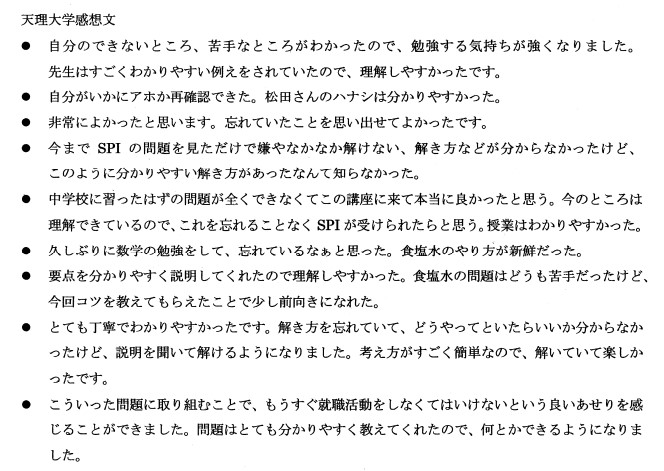 天理大学感想文

● 自分のできないところ、苦手なところがわかったので、勉強する気持ちが強くなりました。先生はすごくわかりやすい例えをされていたので、理解しやすかったです。

● 自分がいかにアホか再確認できた。松田さんのハナシは分かりやすかった。

● 非常によかったと思います。忘れていたことを思い出せてよかったです。

● 今まで SPI の問題を見ただけで嫌やなかなか解けない、解き方などが分からなかったけど、このように分かりやすい解き方があったなんて知らなかった。

● 中学校に習ったはずの問題が全くできなくてこの講座に来て本当に良かったと思う。今のところは理解できているので、これを忘れることなく SPI が受けられたらと思う。授業はわかりやすかった。

● 久しぶりに数学の勉強をして、忘れているなぁと思った。食塩水のやり方が新鮮だった。

● 要点を分かりやすく説明してくれたので理解しやすかった。食塩水の問題はどうも苦手だったけど、今回コツを教えてもらえたことで少し前向きになれた。

● とても丁寧でわかりやすかったです。解き方を忘れていて、どうやってといたらいいか分からなかったけど、説明を聞いて解けるようになりました。考え方がすごく簡単なので、解いていて楽しかったです。

● こういった問題に取り組むことで、もうすぐ就職活動をしなくてはいけないという良いあせりを感じることができました。問題はとても分かりやすく教えてくれたので、何とかできるようになりました。